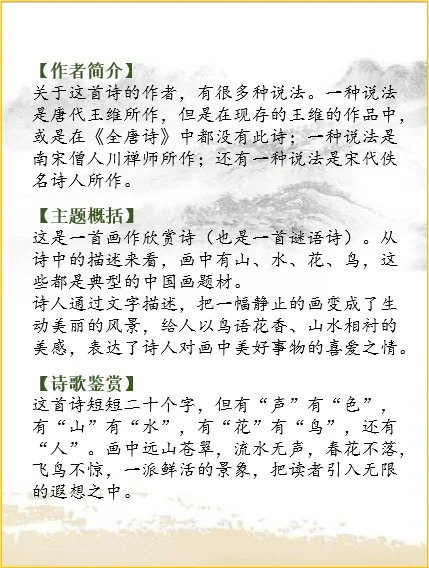 【作者简介】
关于这首诗的作者，有很多种说法。一种说法是唐代王维所作，但是在现存的王维的作品中，或是在《全唐诗》中都没有此诗；一种说法是南宋僧人川禅师所作；还有一种说法是宋代佚名诗人所作。

【主题概括】
这是一首画作欣赏诗（也是一首谜语诗）。从诗中的描述来看，画中有山、水、花、鸟，这些都是典型的中国画题材。
诗人通过文字描述，把一幅静止的画变成了生动美丽的风景，给人以鸟语花香、山水相衬的美感，表达了诗人对画中美好事物的喜爱之情。

【诗歌鉴赏】
这首诗短短二十个字，但有“声”有“色”，有“山”有“水”，有“花”有“鸟”，还有“人”。画中远山苍翠，流水无声，春花不落，飞鸟不惊，一派鲜活的景象，把读者引入无限的遐想之中。